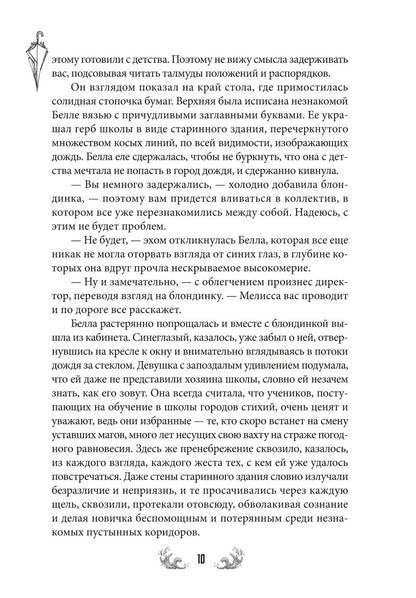 этому готовили с детства. Поэтому не вижу смысла задерживать вас, подсовывая читать талмуды положений и распорядков.

Он взглядом показал на край стола, где примостилась солидная стопочка бумаг. Верхняя была исписана незнакомой Белле вязью с причудливыми заглавными буквами. Ее украшал герб школы в виде старинного здания, перечеркнутого множеством косых линий, по всей видимости, изображающих дождь. Белла еле сдержалась, чтобы не буркнуть, что она с детства мечтала не попасть в город дождя, и сдержанно кивнула.

— Вы немного задержались, — холодно добавила блондинка, — поэтому вам придется вливаться в коллектив, в котором все уже перезнакомились между собой. Надеюсь, с этим не будет проблем.

— Не будет, — эхом откликнулась Белла, которая все еще никак не могла оторвать взгляда от синих глаз, в глубине которых она вдруг прочла нескрываемое высокомерие.

— Ну и замечательно, — с облегчением произнес директор, переводя взгляд на блондинку. — Мелисса вас проводит и по дороге все расскажет.

Белла растерянно попрощалась и вместе с блондинкой вышла из кабинета. Синеглазый, казалось, уже забыл о ней, отвернувшись на кресле к окну и внимательно вглядываясь в потоки дождя за стеклом. Девушка с запоздалым удивлением подумала, что ей даже не представили хозяина школы, словно ей незачем знать, как его зовут. Она всегда считала, что учеников, поступающих на обучение в школы городов стихий, очень ценят и уважают, ведь они избранные — те, кто скоро встанет на смену уставших магов, много лет несущих свою вахту на страже погодного равновесия. Здесь же пренебрежение сквозило, казалось, из каждого взгляда, каждого жеста тех, с кем ей уже удалось повстречаться. Даже стены старинного здания словно излучали безразличие и неприязнь, и те просачивались через каждую щель, сквозили, протекали отовсюду, обволакивая сознание и делая новичка беспомощным и потерянным среди незнакомых пустынных коридоров.

10